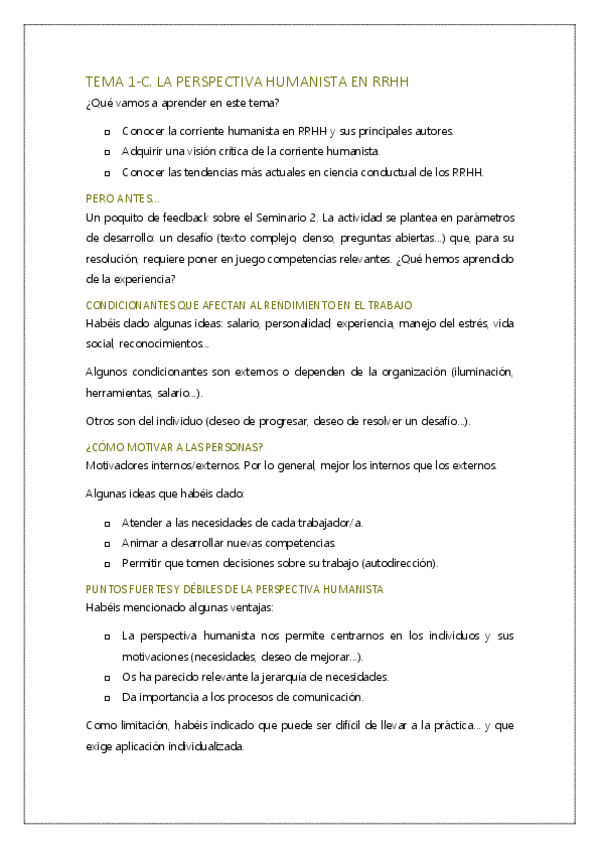 TEMA 1-C. LA PERSPECTIVA HUMANISTA EN RRHH
¿Qué vamos a aprender en este tema?

- Conocer la corriente humanista en RRHH y sus principales autores.
- Adquirir una visión crítica de la corriente humanista.
- Conocer las tendencias más actuales en ciencia conductual de los RRHH.

PERO ANTES...
Un poquito de feedback sobre el Seminario 2. La actividad se plantea en parámetros de desarrollo: un desafío (texto complejo, denso, preguntas abiertas...) que, para su resolución, requiere poner en juego competencias relevantes. ¿Qué hemos aprendido de la experiencia?

CONDICIONANTES QUE AFECTAN AL RENDIMIENTO EN EL TRABAJO
Habéis dado algunas ideas: salario, personalidad, experiencia, manejo del estrés, vida social, reconocimientos...

Algunos condicionantes son externos o dependen de la organización (iluminación, herramientas, salario...).

Otros son del individuo (deseo de progresar, deseo de resolver un desafío...).

¿CÓMO MOTIVAR A LAS PERSONAS?
Motivadores internos/externos. Por lo general, mejor los internos que los externos.

Algunas ideas que habéis dado:

- Atender a las necesidades de cada trabajador/a.
- Animar a desarrollar nuevas competencias.
- Permitir que tomen decisiones sobre su trabajo (autodirección).

PUNTOS FUERTES Y DÉBILES DE LA PERSPECTIVA HUMANISTA
Habéis mencionado algunas ventajas:

- La perspectiva humanista nos permite centrarnos en los individuos y sus motivaciones (necesidades, deseo de mejorar...).
- Os ha parecido relevante la jerarquía de necesidades.
- Da importancia a los procesos de comunicación.

Como limitación, habéis indicado que puede ser difícil de llevar a la práctica... y que exige aplicación individualizada.